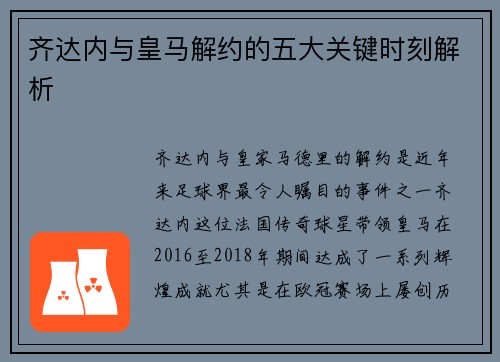 齐达内与皇马解约的五大关键时刻解析

齐达内与皇家马德里的解约是近年来足球界最令人瞩目的事件之一齐达内这位法国传奇球星带领皇马在2016至2018年期间达成了一系列辉煌成就尤其是在欧冠赛场上屡创历